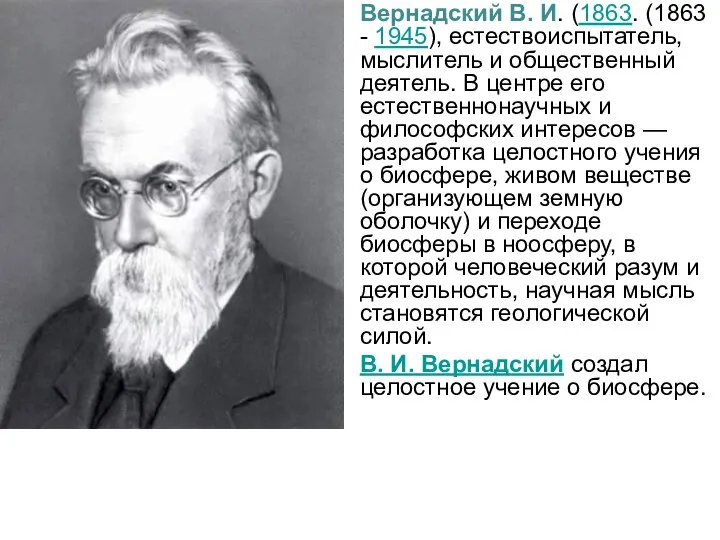 Вернадский В. И. (1863. (1863 - 1945), естествоиспытатель, мыслитель и общественный деятель. В центре его естественнонаучных и философских интересов — разработка целостного учения о биосфере, живом веществе (организующем земную оболочку) и переходе биосферы в ноосферу, в которой человеческий разум и деятельность, научная мысль становятся геологической силой.

В. И. Вернадский создал целостное учение о биосфере.